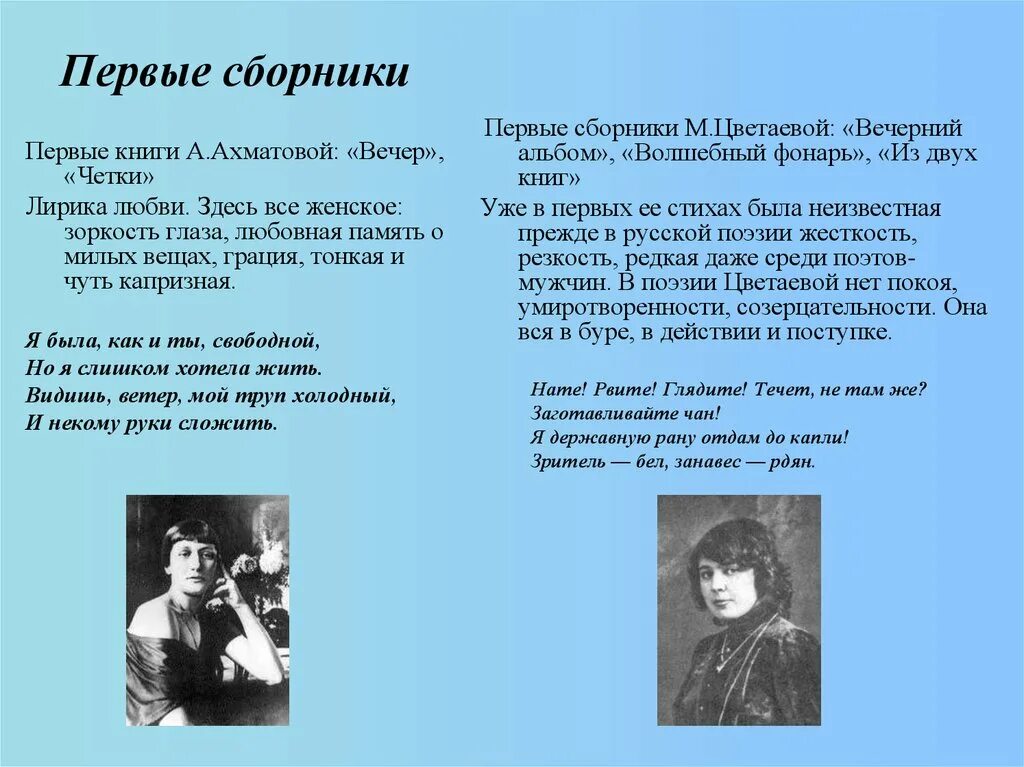 Первые сборники

Первые книги А.Ахматовой: «Вечер», «Четки»

Лирика любви. Здесь все женское: зоркость глаза, любовная память о милых вещах, грация, тонкая и чуть капризная.

Я была, как и ты, свободной,
Но я слишком хотела жить.
Видишь, ветер, мой труп холодный,
И некому руки сложить.

Первые сборники М.Цветаевой: «Вечерний альбом», «Волшебный фонарь», «Из двух книг»

Уже в первых ее стихах была неизвестная прежде в русской поэзии жесткость, резкость, редкая даже среди поэтов-мужчин. В поэзии Цветаевой нет покоя, умиротворенности, созерцательности. Она вся в буре, в действии и поступке.

Нате! Рвите! Глядите! Течет, не там же?
Заготавливайте чан!
Я державную рану отдам до капли!
Зритель — бел, занавес — рдян.